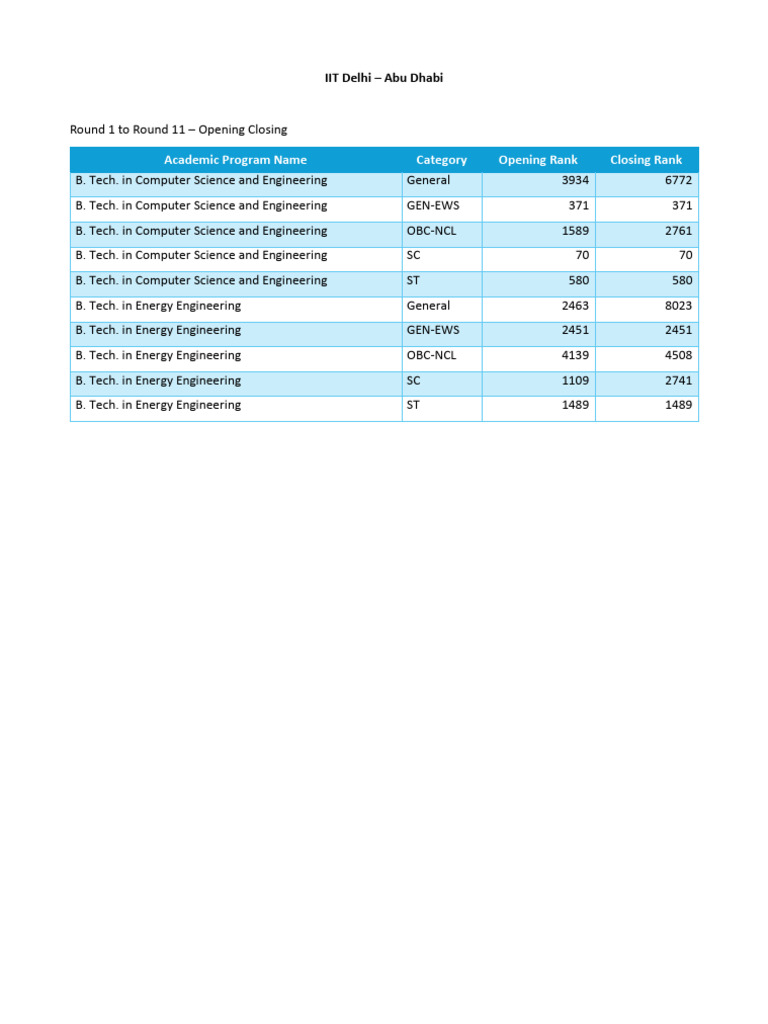 IIT Delhi – Abu Dhabi

Round 1 to Round 11 – Opening Closing

| Academic Program Name | Category | Opening Rank | Closing Rank |
|---|---|---|---|
| B. Tech. in Computer Science and Engineering | General | 3934 | 6772 |
| B. Tech. in Computer Science and Engineering | GEN-EWS | 371 | 371 |
| B. Tech. in Computer Science and Engineering | OBC-NCL | 1589 | 2761 |
| B. Tech. in Computer Science and Engineering | SC | 70 | 70 |
| B. Tech. in Computer Science and Engineering | ST | 580 | 580 |
| B. Tech. in Energy Engineering | General | 2463 | 8023 |
| B. Tech. in Energy Engineering | GEN-EWS | 2451 | 2451 |
| B. Tech. in Energy Engineering | OBC-NCL | 4139 | 4508 |
| B. Tech. in Energy Engineering | SC | 1109 | 2741 |
| B. Tech. in Energy Engineering | ST | 1489 | 1489 |